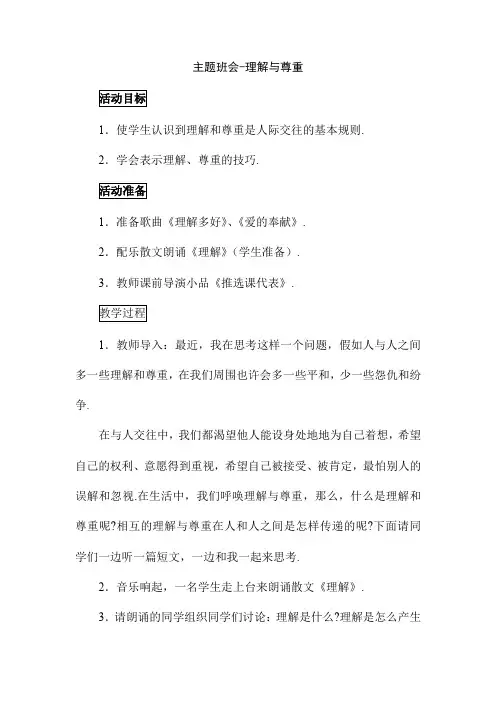 主题班会-理解与尊重

活动目标

1．使学生认识到理解和尊重是人际交往的基本规则.

2．学会表示理解、尊重的技巧.

活动准备

1．准备歌曲《理解多好》、《爱的奉献》.

2．配乐散文朗诵《理解》（学生准备）.

3．教师课前导演小品《推选课代表》.

教学过程

1．教师导入：最近，我在思考这样一个问题，假如人与人之间多一些理解和尊重，在我们周围也许会多一些平和，少一些怨仇和纷争.

在与人交往中，我们都渴望他人能设身处地地为自己着想，希望自己的权利、意愿得到重视，希望自己被接受、被肯定，最怕别人的误解和忽视.在生活中，我们呼唤理解与尊重，那么，什么是理解和尊重呢?相互的理解与尊重在人和人之间是怎样传递的呢?下面请同学们一边听一篇短文，一边和我一起来思考.

2．音乐响起，一名学生走上台来朗诵散文《理解》.

3．请朗诵的同学组织同学们讨论：理解是什么?理解是怎么产生